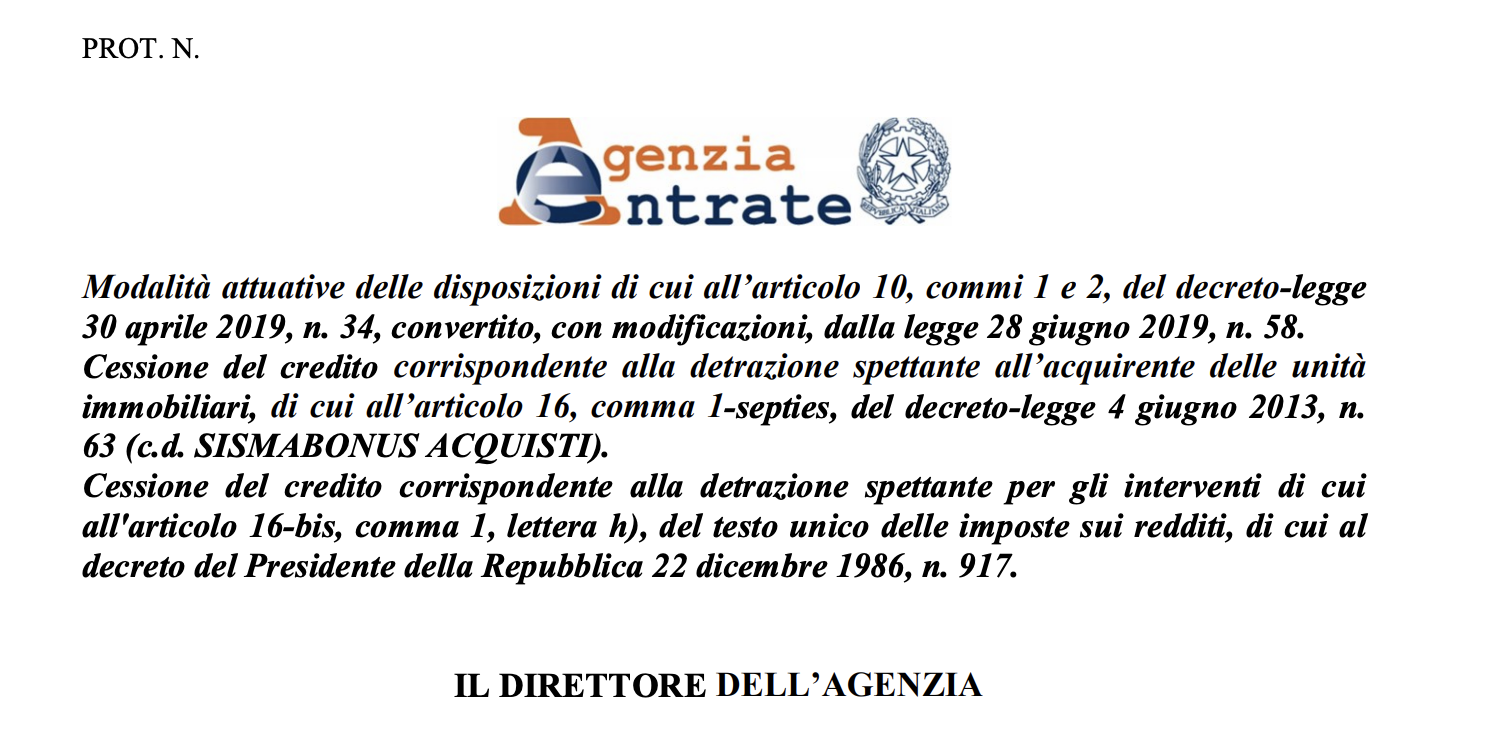 PROT. N.

Agenzia
Entrate

Modalità attuative delle disposizioni di cui all'articolo 10, commi 1 e 2, del decreto-legge 30 aprile 2019, n. 34, convertito, con modificazioni, dalla legge 28 giugno 2019, n. 58.
Cessione del credito corrispondente alla detrazione spettante all'acquirente delle unità immobiliari, di cui all'articolo 16, comma 1-septies, del decreto-legge 4 giugno 2013, n. 63 (c.d. SISMABONUS ACQUISTI).
Cessione del credito corrispondente alla detrazione spettante per gli interventi di cui all'articolo 16-bis, comma 1, lettera h), del testo unico delle imposte sui redditi, di cui al decreto del Presidente della Repubblica 22 dicembre 1986, n. 917.

IL DIRETTORE DELL'AGENZIA